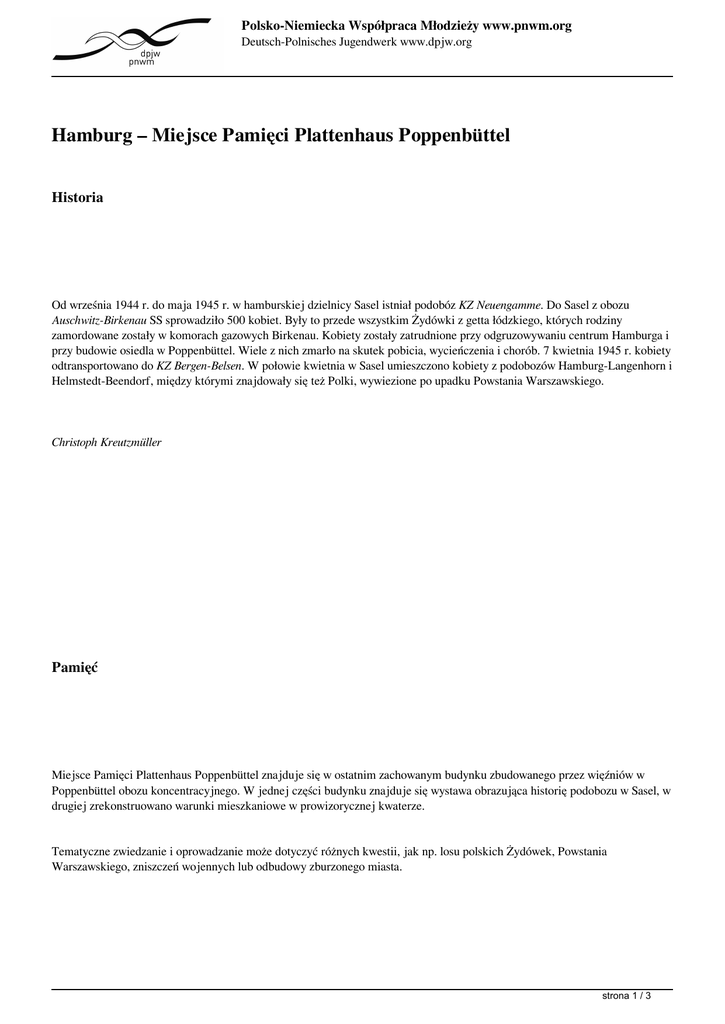 dpjw
pnwm

Polsko-Niemiecka Współpraca Młodzieży www.pnwm.org
Deutsch-Polnisches Jugendwerk www.dpjw.org

Hamburg – Miejsce Pamięci Plattenhaus Poppenbüttel

Historia

Od września 1944 r. do maja 1945 r. w hamburskiej dzielnicy Sasel istniał podobóz KZ Neuengamme. Do Sasel z obozu Auschwitz-Birkenau SS sprowadziło 500 kobiet. Były to przede wszystkim Żydówki z getta łódzkiego, których rodziny zamordowane zostały w komorach gazowych Birkenau. Kobiety zostały zatrudnione przy odgruzowywaniu centrum Hamburga i przy budowie osiedla w Poppenbüttel. Wiele z nich zmarło na skutek pobicia, wycieńczenia i chorób. 7 kwietnia 1945 r. kobiety odtransportowano do KZ Bergen-Belsen. W połowie kwietnia w Sasel umieszczono kobiety z podobozów Hamburg-Langenhorn i Helmstedt-Beendorf, między którymi znajdowały się też Polki, wywiezione po upadku Powstania Warszawskiego.

Christoph Kreutzmüller

Pamięć

Miejsce Pamięci Plattenhaus Poppenbüttel znajduje się w ostatnim zachowanym budynku zbudowanego przez więźniów w Poppenbüttel obozu koncentracyjnego. W jednej części budynku znajduje się wystawa obrazująca historię podobozu w Sasel, w drugiej zrekonstruowano warunki mieszkaniowe w prowizorycznej kwaterze.

Tematyczne zwiedzanie i oprowadzanie może dotyczyć różnych kwestii, jak np. losu polskich Żydówek, Powstania Warszawskiego, zniszczeń wojennych lub odbudowy zburzonego miasta.

strona 1 / 3